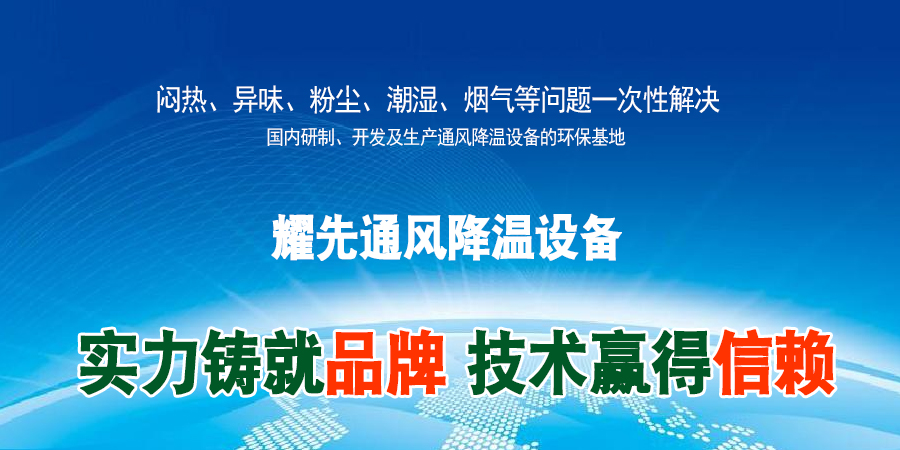 闷热、异味、粉尘、潮湿、烟气等问题一次性解决
国内研制、开发及生产通风降温设备的环保基地

耀先通风降温设备

实力铸就品牌 技术赢得信赖